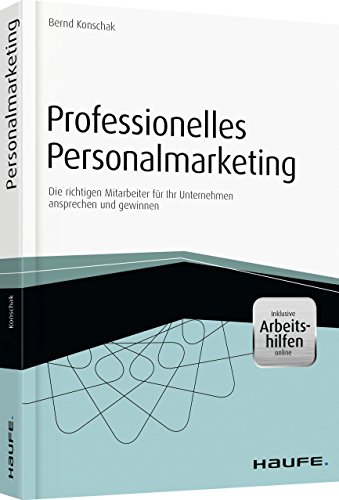 Personalmarketing

Konschak

HAUFE.

Bernd Konschak

Professionelles Personalmarketing

Die richtigen Mitarbeiter für Ihr Unternehmen ansprechen und gewinnen

Inklusive Arbeitshilfen online

HAUFE.